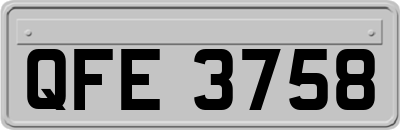 QFE 3758